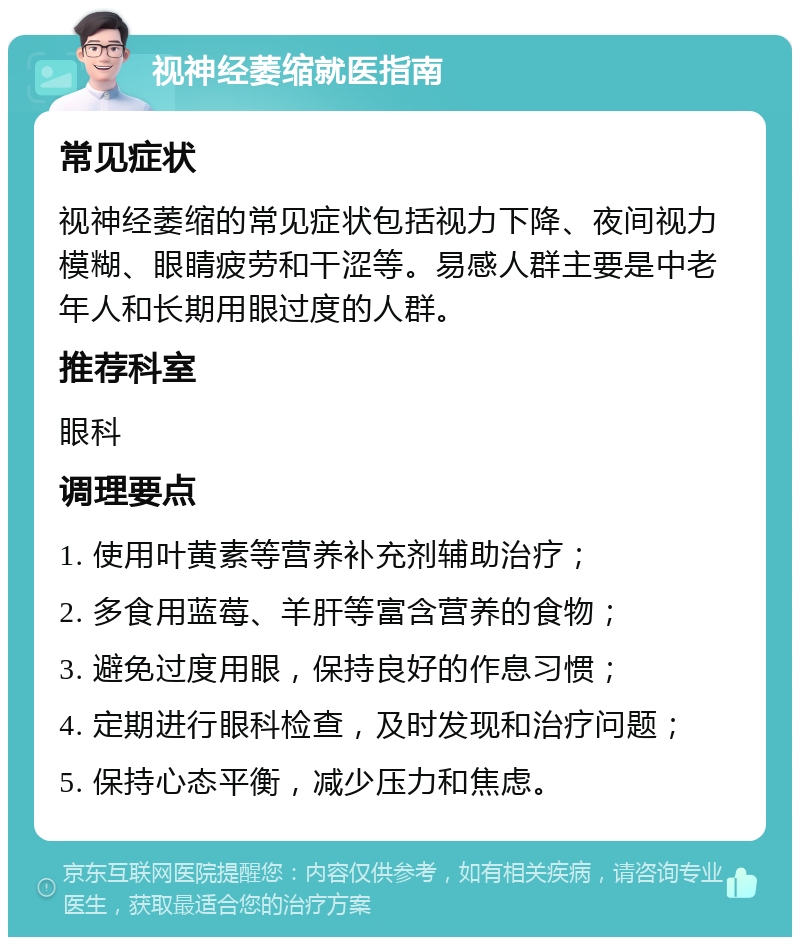 视神经萎缩就医指南

常见症状

视神经萎缩的常见症状包括视力下降、夜间视力模糊、眼睛疲劳和干涩等。易感人群主要是中老年人和长期用眼过度的人群。

推荐科室

眼科

调理要点

1. 使用叶黄素等营养补充剂辅助治疗；

2. 多食用蓝莓、羊肝等富含营养的食物；

3. 避免过度用眼，保持良好的作息习惯；

4. 定期进行眼科检查，及时发现和治疗问题；

5. 保持心态平衡，减少压力和焦虑。

京东互联网医院提醒您：内容仅供参考，如有相关疾病，请咨询专业医生，获取最适合您的治疗方案